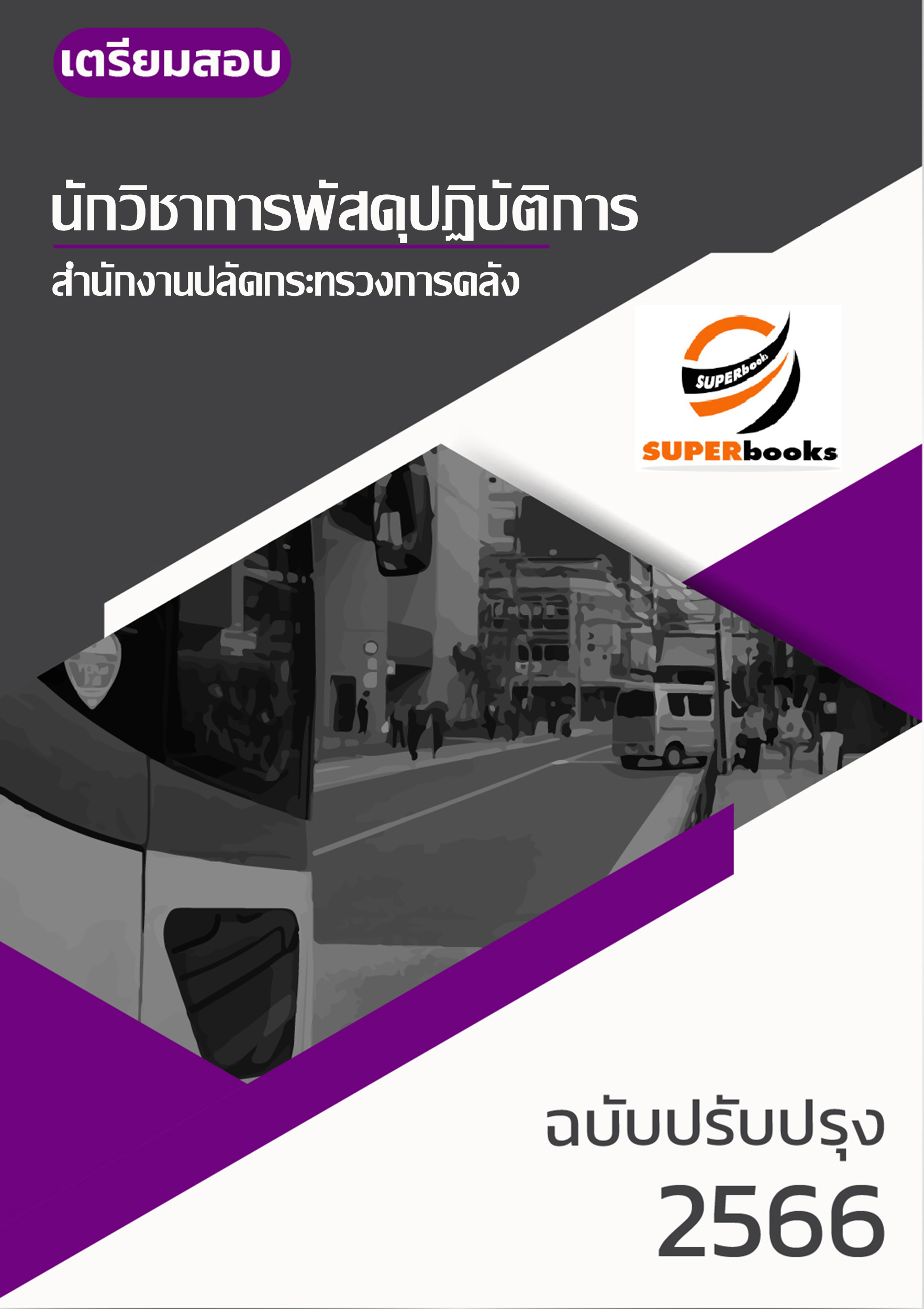 เตรียมสอบ

นักวิชาการพัสดุปฏิบัติการ

สำนักงานปลัดกระทรวงการคลัง

SUPERbooks

SUPERbooks

ฉบับปรับปรุง

2566